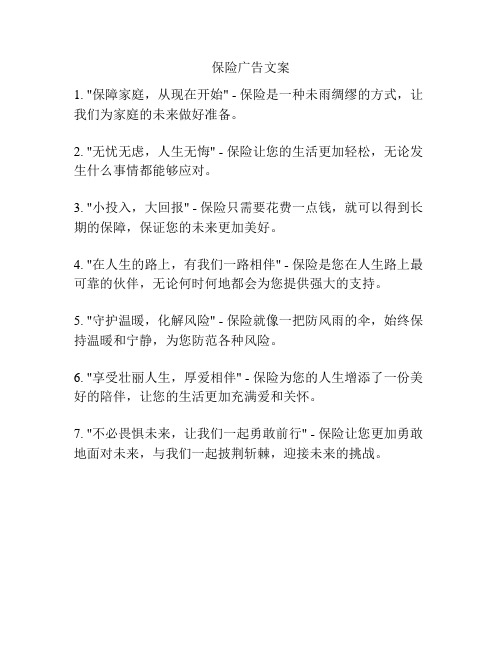 保险广告文案

1. "保障家庭，从现在开始" - 保险是一种未雨绸缪的方式，让我们为家庭的未来做好准备。

2. "无忧无虑，人生无悔" - 保险让您的生活更加轻松，无论发生什么事情都能够应对。

3. "小投入，大回报" - 保险只需要花费一点钱，就可以得到长期的保障，保证您的未来更加美好。

4. "在人生的路上，有我们一路相伴" - 保险是您在人生路上最可靠的伙伴，无论何时何地都会为您提供强大的支持。

5. "守护温暖，化解风险" - 保险就像一把防风雨的伞，始终保持温暖和宁静，为您防范各种风险。

6. "享受壮丽人生，厚爱相伴" - 保险为您的人生增添了一份美好的陪伴，让您的生活更加充满爱和关怀。

7. "不必畏惧未来，让我们一起勇敢前行" - 保险让您更加勇敢地面对未来，与我们一起披荆斩棘，迎接未来的挑战。